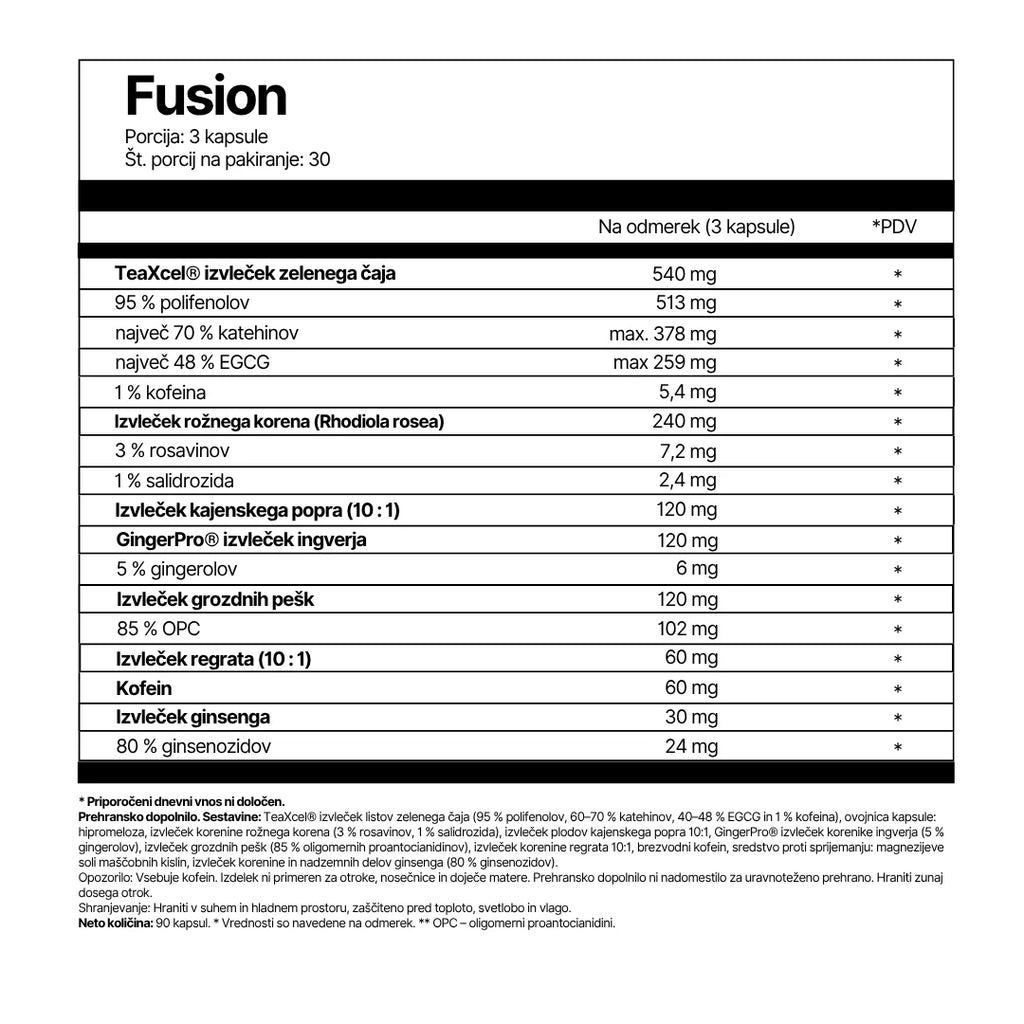 Fusion
Porcija: 3 kapsule
Št. porcij na pakiranje: 30

| | Na odmerek (3 kapsule) | *PDV |
|---|---|---|
| TeaXcel® izvleček zelenega čaja | 540 mg | * |
| 95 % polifenolov | 513 mg | * |
| največ 70 % katehinov | max. 378 mg | * |
| največ 48 % EGCG | max 259 mg | * |
| 1 % kofeina | 5,4 mg | * |
| Izvleček rožnega korena (Rhodiola rosea) | 240 mg | * |
| 3 % rosavinov | 7,2 mg | * |
| 1 % salidrozida | 2,4 mg | * |
| Izvleček kajenskega popra (10 : 1) | 120 mg | * |
| GingerPro® izvleček ingverja | 120 mg | * |
| 5 % gingerolov | 6 mg | * |
| Izvleček grozdnih pešk | 120 mg | * |
| 85 % OPC | 102 mg | * |
| Izvleček regrata (10 : 1) | 60 mg | * |
| Kofein | 60 mg | * |
| Izvleček ginsenga | 30 mg | * |
| 80 % ginsenozidov | 24 mg | * |

* Priporočeni dnevni vnos ni določen.
Prehransko dopolnilo. Sestavine: TeaXcel® izvleček listov zelenega čaja (95 % polifenolov, 60–70 % katehinov, 40–48 % EGCG in 1 % kofeina), ovojnica kapsule: hipromeloza, izvleček korenine rožnega korena (3 % rosavinov, 1 % salidrozida), izvleček plodov kajenskega popra 10:1, GingerPro® izvleček korenike ingverja (5 % gingerolov), izvleček grozdnih pešk (85 % oligomernih proantocianidinov), izvleček korenine regrata 10:1, brezvodni kofein, sredstvo proti sprijemanju: magnezijeve soli maščobnih kislin, izvleček korenine in nadzemnih delov ginsenga (80 % ginsenozidov).
Opozorilo: Vsebuje kofein. Izdelek ni primeren za otroke, nosečnice in doječe matere. Prehransko dopolnilo ni nadomestilo za uravnoteženo prehrano. Hraniti zunaj dosega otrok.
Shranjevanje: Hraniti v suhem in hladnem prostoru, zaščiteno pred toploto, svetlobo in vlago.
Neto količina: 90 kapsul. * Vrednosti so navedene na odmerek. ** OPC – oligomerni proantocianidini.